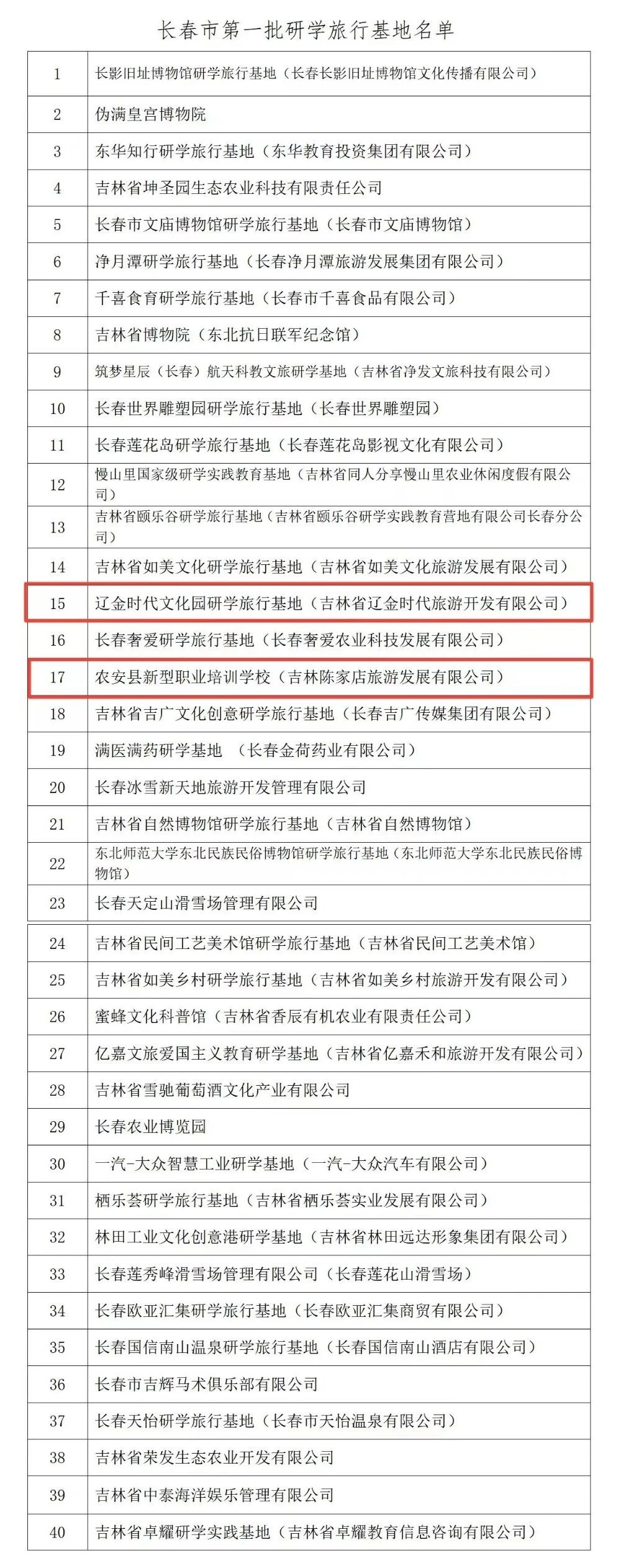 长春市第一批研学旅行基地名单

| | |
|---|---|
| 1 | 长影旧址博物馆研学旅行基地（长春长影旧址博物馆文化传播有限公司） |
| 2 | 伪满皇宫博物院 |
| 3 | 东华知行研学旅行基地（东华教育投资集团有限公司） |
| 4 | 吉林省坤圣园生态农业科技有限责任公司 |
| 5 | 长春市文庙博物馆研学旅行基地（长春市文庙博物馆） |
| 6 | 净月潭研学旅行基地（长春净月潭旅游发展集团有限公司） |
| 7 | 千喜食育研学旅行基地（长春市千喜食品有限公司） |
| 8 | 吉林省博物院（东北抗日联军纪念馆） |
| 9 | 筑梦星辰（长春）航天科教文旅研学基地（吉林省净发文旅科技有限公司） |
| 10 | 长春世界雕塑园研学旅行基地（长春世界雕塑园） |
| 11 | 长春莲花岛研学旅行基地（长春莲花岛影视文化有限公司） |
| 12 | 慢山里国家级研学实践教育基地（吉林省同人分享慢山里农业休闲度假有限公司） |
| 13 | 吉林省颐乐谷研学旅行基地（吉林省颐乐谷研学实践教育营地有限公司长春分公司） |
| 14 | 吉林省如美文化研学旅行基地（吉林省如美文化旅游发展有限公司） |
| 15 | 辽金时代文化园研学旅行基地（吉林省辽金时代旅游开发有限公司） |
| 16 | 长春奢爱研学旅行基地（长春奢爱农业科技发展有限公司） |
| 17 | 农安县新型职业培训学校（吉林陈家店旅游发展有限公司） |
| 18 | 吉林省吉广文化创意研学旅行基地（长春吉广传媒集团有限公司） |
| 19 | 满医满药研学基地 （长春金荷药业有限公司） |
| 20 | 长春冰雪新天地旅游开发管理有限公司 |
| 21 | 吉林省自然博物馆研学旅行基地（吉林省自然博物馆） |
| 22 | 东北师范大学东北民族民俗博物馆研学旅行基地（东北师范大学东北民族民俗博物馆） |
| 23 | 长春天定山滑雪场管理有限公司 |
| 24 | 吉林省民间工艺美术馆研学旅行基地（吉林省民间工艺美术馆） |
| 25 | 吉林省如美乡村研学旅行基地（吉林省如美乡村旅游开发有限公司） |
| 26 | 蜜蜂文化科普馆（吉林省香辰有机农业有限责任公司） |
| 27 | 亿嘉文旅爱国主义教育研学基地（吉林省亿嘉禾和旅游开发有限公司） |
| 28 | 吉林省雪驰葡萄酒文化产业有限公司 |
| 29 | 长春农业博览园 |
| 30 | 一汽-大众智慧工业研学基地（一汽-大众汽车有限公司） |
| 31 | 栖乐荟研学旅行基地（吉林省栖乐荟实业发展有限公司） |
| 32 | 林田工业文化创意港研学基地（吉林省林田远达形象集团有限公司） |
| 33 | 长春莲秀峰滑雪场管理有限公司（长春莲花山滑雪场） |
| 34 | 长春欧亚汇集研学旅行基地（长春欧亚汇集商贸有限公司） |
| 35 | 长春国信南山温泉研学旅行基地（长春国信南山酒店有限公司） |
| 36 | 长春市吉辉马术俱乐部有限公司 |
| 37 | 长春天怡研学旅行基地（长春市天怡温泉有限公司） |
| 38 | 吉林省荣发生态农业开发有限公司 |
| 39 | 吉林省中泰海洋娱乐管理有限公司 |
| 40 | 吉林省卓耀研学实践基地（吉林省卓耀教育信息咨询有限公司） |